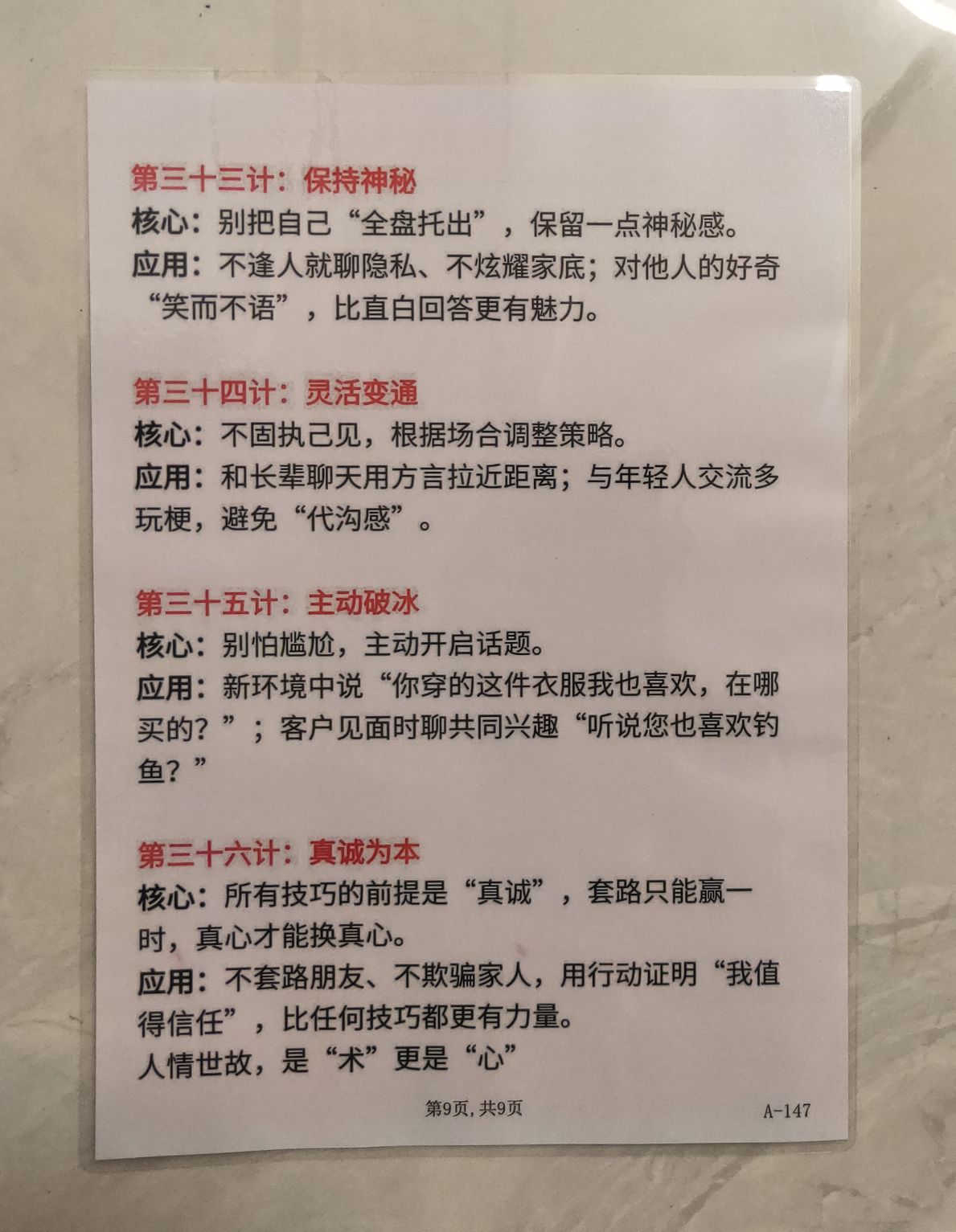 第三十三计：保持神秘

核心：别把自己“全盘托出”，保留一点神秘感。

应用：不逢人就聊隐私、不炫耀家底；对他人的好奇“笑而不语”，比直白回答更有魅力。

第三十四计：灵活变通

核心：不固执己见，根据场合调整策略。

应用：和长辈聊天用方言拉近距离；与年轻人交流多玩梗，避免“代沟感”。

第三十五计：主动破冰

核心：别怕尴尬，主动开启话题。

应用：新环境中说“你穿的这件衣服我也喜欢，在哪买的？”；客户见面时聊共同兴趣“听说您也喜欢钓鱼？”

第三十六计：真诚为本

核心：所有技巧的前提是“真诚”，套路只能赢一时，真心才能换真心。

应用：不套路朋友、不欺骗家人，用行动证明“我值得信任”，比任何技巧都更有力量。

人情世故，是“术”更是“心”

第9页，共9页

A-147